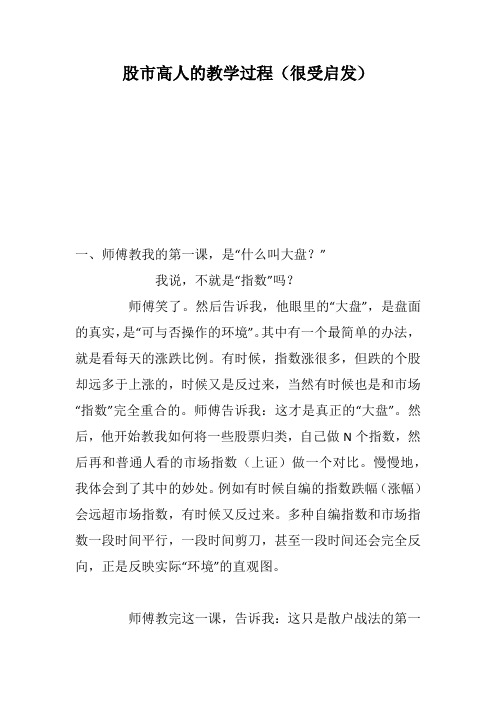 股市高人的教学过程（很受启发）

一、师傅教我的第一课，是“什么叫大盘？”

我说，不就是“指数”吗？

师傅笑了。然后告诉我，他眼里的“大盘”，是盘面的真实，是“可与否操作的环境”。其中有一个最简单的办法，就是看每天的涨跌比例。有时候，指数涨很多，但跌的个股却远多于上涨的，时候又是反过来，当然有时候也是和市场“指数”完全重合的。师傅告诉我：这才是真正的“大盘”。然后，他开始教我如何将一些股票归类，自己做 N 个指数，然后再和普通人看的市场指数（上证）做一个对比。慢慢地，我体会到了其中的妙处。例如有时候自编的指数跌幅（涨幅）会远超市场指数，有时候又反过来。多种自编指数和市场指数一段时间平行，一段时间剪刀，甚至一段时间还会完全反向，正是反映实际“环境”的直观图。

师傅教完这一课，告诉我：这只是散户战法的第一